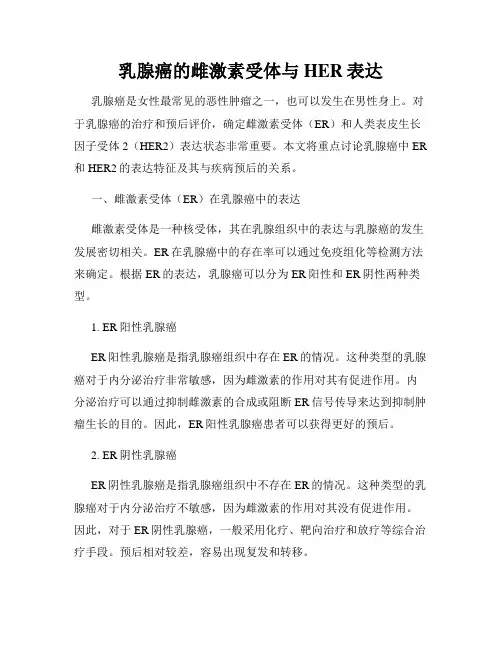 乳腺癌的雌激素受体与 HER 表达

乳腺癌是女性最常见的恶性肿瘤之一，也可以发生在男性身上。对于乳腺癌的治疗和预后评价，确定雌激素受体（ER）和人类表皮生长因子受体 2（HER2）表达状态非常重要。本文将重点讨论乳腺癌中 ER 和 HER2 的表达特征及其与疾病预后的关系。

一、雌激素受体（ER）在乳腺癌中的表达

雌激素受体是一种核受体，其在乳腺组织中的表达与乳腺癌的发生发展密切相关。ER 在乳腺癌中的存在率可以通过免疫组化等检测方法来确定。根据 ER 的表达，乳腺癌可以分为 ER 阳性和 ER 阴性两种类型。

1. ER 阳性乳腺癌

ER 阳性乳腺癌是指乳腺癌组织中存在 ER 的情况。这种类型的乳腺癌对于内分泌治疗非常敏感，因为雌激素的作用对其有促进作用。内分泌治疗可以通过抑制雌激素的合成或阻断 ER 信号传导来达到抑制肿瘤生长的目的。因此，ER 阳性乳腺癌患者可以获得更好的预后。

2. ER 阴性乳腺癌

ER 阴性乳腺癌是指乳腺癌组织中不存在 ER 的情况。这种类型的乳腺癌对于内分泌治疗不敏感，因为雌激素的作用对其没有促进作用。因此，对于 ER 阴性乳腺癌，一般采用化疗、靶向治疗和放疗等综合治疗手段。预后相对较差，容易出现复发和转移。